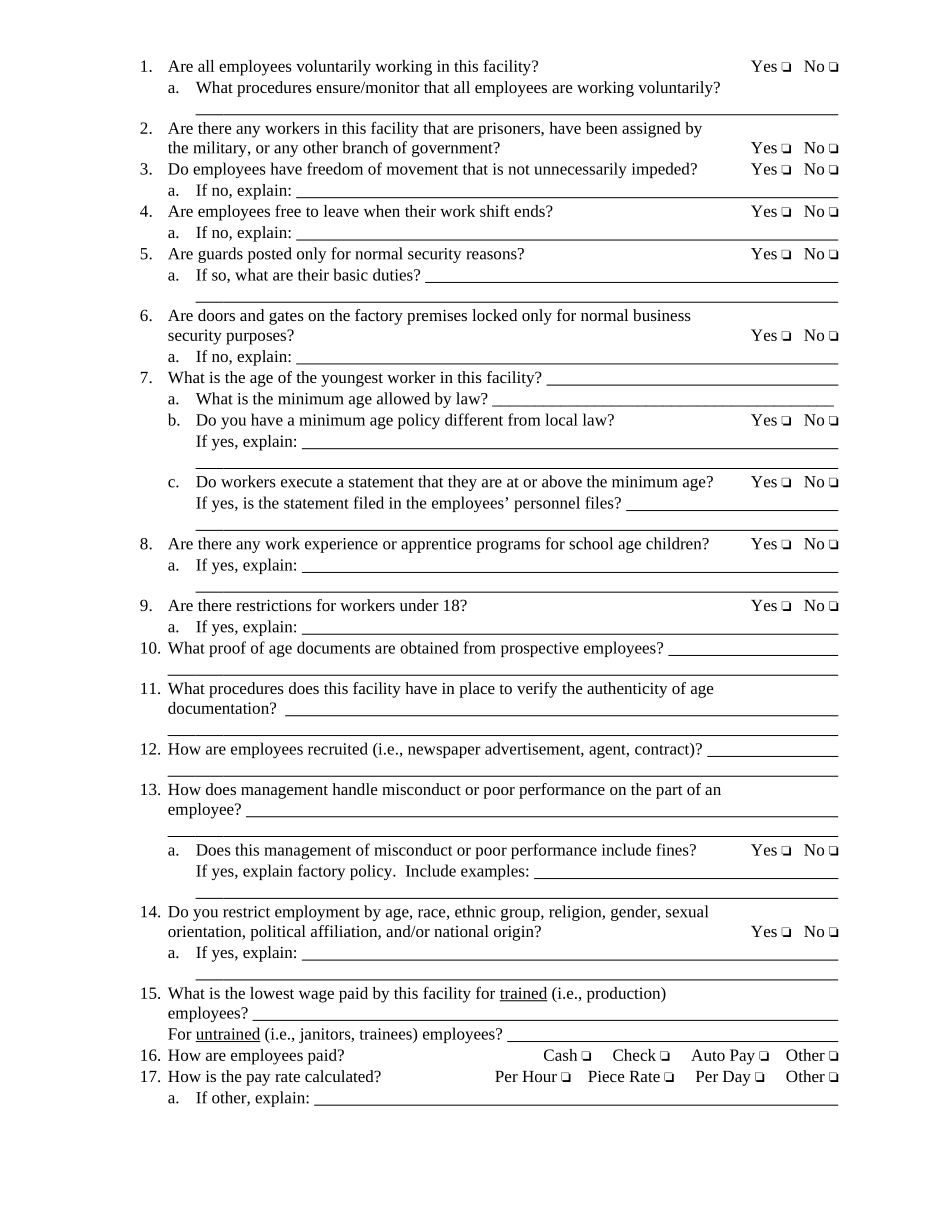 1. Are all employees voluntarily working in this facility? Yes ☐ No ☐
a. What procedures ensure/monitor that all employees are working voluntarily?
____

2. Are there any workers in this facility that are prisoners, have been assigned by the military, or any other branch of government? Yes ☐ No ☐
3. Do employees have freedom of movement that is not unnecessarily impeded? Yes ☐ No ☐
a. If no, explain: ____
4. Are employees free to leave when their work shift ends? Yes ☐ No ☐
a. If no, explain: ____
5. Are guards posted only for normal security reasons? Yes ☐ No ☐
a. If so, what are their basic duties? ____
____

6. Are doors and gates on the factory premises locked only for normal business security purposes? Yes ☐ No ☐
a. If no, explain: ____
7. What is the age of the youngest worker in this facility? ____
a. What is the minimum age allowed by law? ____
b. Do you have a minimum age policy different from local law? Yes ☐ No ☐
If yes, explain: ____
____
c. Do workers execute a statement that they are at or above the minimum age? Yes ☐ No ☐
If yes, is the statement filed in the employees' personnel files? ____
____

8. Are there any work experience or apprentice programs for school age children? Yes ☐ No ☐
a. If yes, explain: ____
____

9. Are there restrictions for workers under 18? Yes ☐ No ☐
a. If yes, explain: ____
10. What proof of age documents are obtained from prospective employees? ____
____

11. What procedures does this facility have in place to verify the authenticity of age documentation? ____
____

12. How are employees recruited (i.e., newspaper advertisement, agent, contract)? ____
____

13. How does management handle misconduct or poor performance on the part of an employee? ____
____
a. Does this management of misconduct or poor performance include fines? Yes ☐ No ☐
If yes, explain factory policy. Include examples: ____
____

14. Do you restrict employment by age, race, ethnic group, religion, gender, sexual orientation, political affiliation, and/or national origin? Yes ☐ No ☐
a. If yes, explain: ____
____

15. What is the lowest wage paid by this facility for trained (i.e., production) employees? ____
For untrained (i.e., janitors, trainees) employees? ____
16. How are employees paid? Cash ☐ Check ☐ Auto Pay ☐ Other ☐
17. How is the pay rate calculated? Per Hour ☐ Piece Rate ☐ Per Day ☐ Other ☐
a. If other, explain: ____